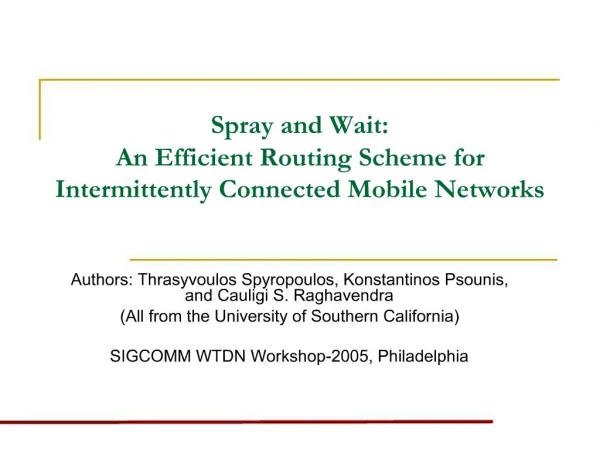 Spray and Wait:
An Efficient Routing Scheme for Intermittently Connected Mobile Networks

Authors: Thrasyvoulos Spyropoulos, Konstantinos Psounis, and Cauligi S. Raghavendra
(All from the University of Southern California)

SIGCOMM WTDN Workshop-2005, Philadelphia